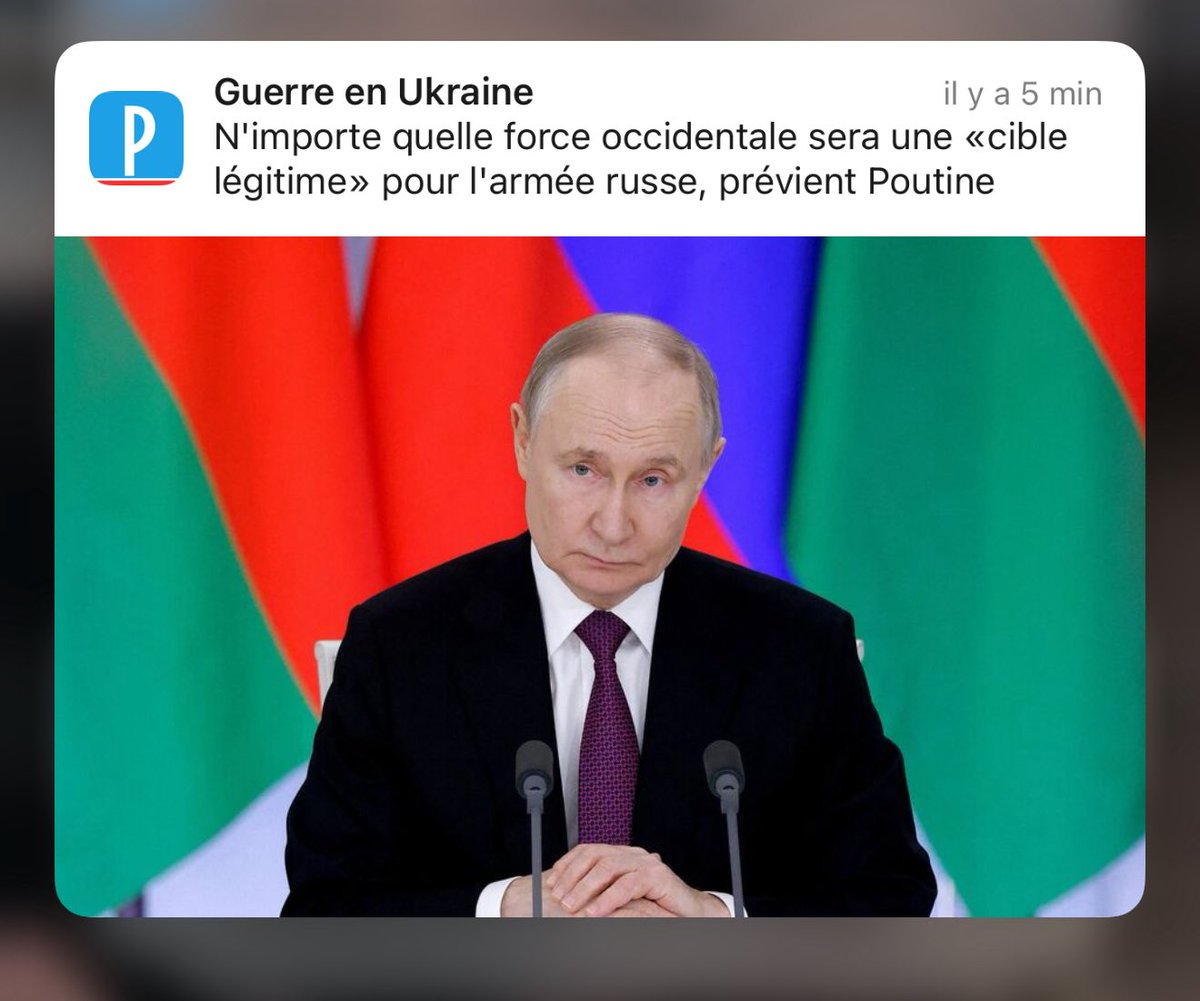 P

Guerre en Ukraine

il y a 5 min

N'importe quelle force occidentale sera une «cible légitime» pour l'armée russe, prévient Poutine